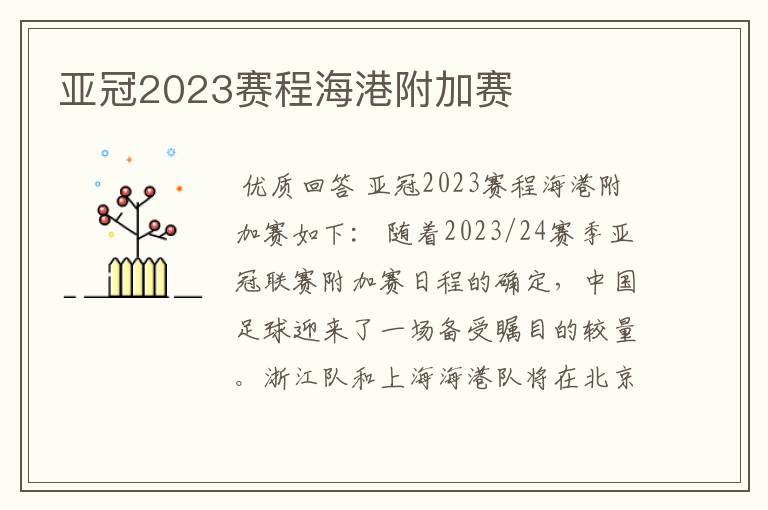 亚冠2023赛程海港附加赛

优质回答 亚冠2023赛程海港附加赛如下： 随着2023/24赛季亚冠联赛附加赛日程的确定，中国足球迎来了一场备受瞩目的较量。浙江队和上海海港队将在北京